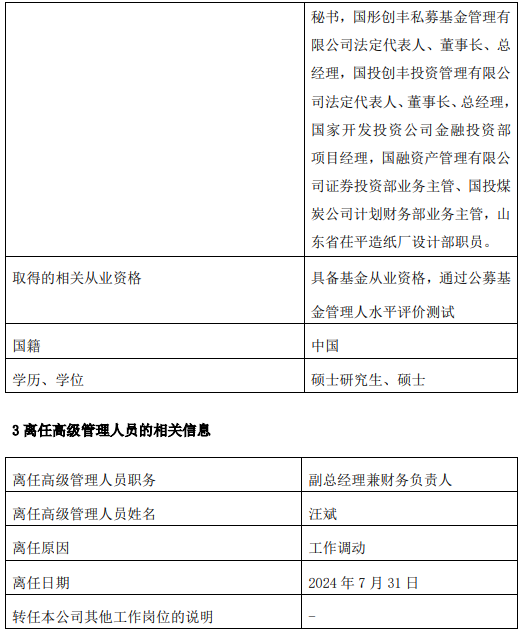 |  | 秘书，国彤创丰私募基金管理有限公司法定代表人、董事长、总经理，国投创丰投资管理有限公司法定代表人、董事长、总经理，国家开发投资公司金融投资部项目经理，国融资产管理有限公司证券投资部业务主管、国投煤炭公司计划财务部业务主管，山东省茌平造纸厂设计部职员。 |
|---|---|
| 取得的相关从业资格 | 具备基金从业资格，通过公募基金管理人水平评价测试 |
| 国籍 | 中国 |
| 学历、学位 | 硕士研究生、硕士 |

3 离任高级管理人员的相关信息

| 离任高级管理人员职务 | 副总经理兼财务负责人 |
|---|---|
| 离任高级管理人员姓名 | 汪斌 |
| 离任原因 | 工作调动 |
| 离任日期 | 2024 年 7 月 31 日 |
| 转任本公司其他工作岗位的说明 | - |